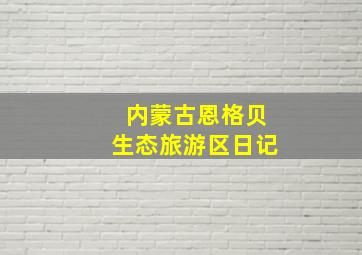 内蒙古恩格贝
生态旅游区日记